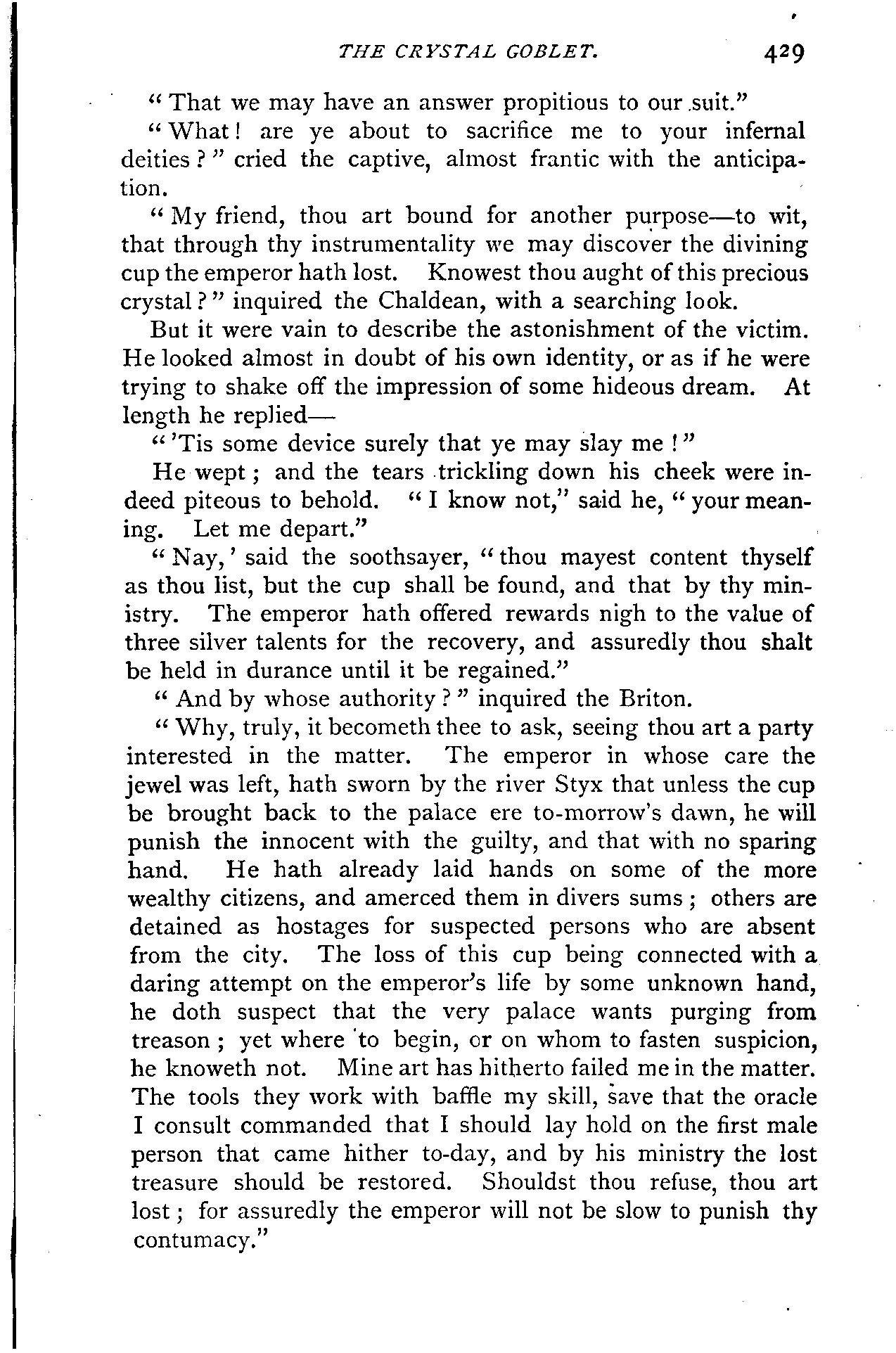 THE CRYSTAL GOBLET. 429

"That we may have an answer propitious to our suit."

"What! are ye about to sacrifice me to your infernal deities?" cried the captive, almost frantic with the anticipation.

"My friend, thou art bound for another purpose—to wit, that through thy instrumentality we may discover the divining cup the emperor hath lost. Knowest thou aught of this precious crystal?" inquired the Chaldean, with a searching look.

But it were vain to describe the astonishment of the victim. He looked almost in doubt of his own identity, or as if he were trying to shake off the impression of some hideous dream. At length he replied—

"'Tis some device surely that ye may slay me!"

He wept; and the tears trickling down his cheek were indeed piteous to behold. "I know not," said he, "your meaning. Let me depart."

"Nay,' said the soothsayer, "thou mayest content thyself as thou list, but the cup shall be found, and that by thy ministry. The emperor hath offered rewards nigh to the value of three silver talents for the recovery, and assuredly thou shalt be held in durance until it be regained."

"And by whose authority?" inquired the Briton.

"Why, truly, it becometh thee to ask, seeing thou art a party interested in the matter. The emperor in whose care the jewel was left, hath sworn by the river Styx that unless the cup be brought back to the palace ere to-morrow's dawn, he will punish the innocent with the guilty, and that with no sparing hand. He hath already laid hands on some of the more wealthy citizens, and amerced them in divers sums; others are detained as hostages for suspected persons who are absent from the city. The loss of this cup being connected with a daring attempt on the emperor's life by some unknown hand, he doth suspect that the very palace wants purging from treason; yet where to begin, or on whom to fasten suspicion, he knoweth not. Mine art has hitherto failed me in the matter. The tools they work with baffle my skill, save that the oracle I consult commanded that I should lay hold on the first male person that came hither to-day, and by his ministry the lost treasure should be restored. Shouldst thou refuse, thou art lost; for assuredly the emperor will not be slow to punish thy contumacy."